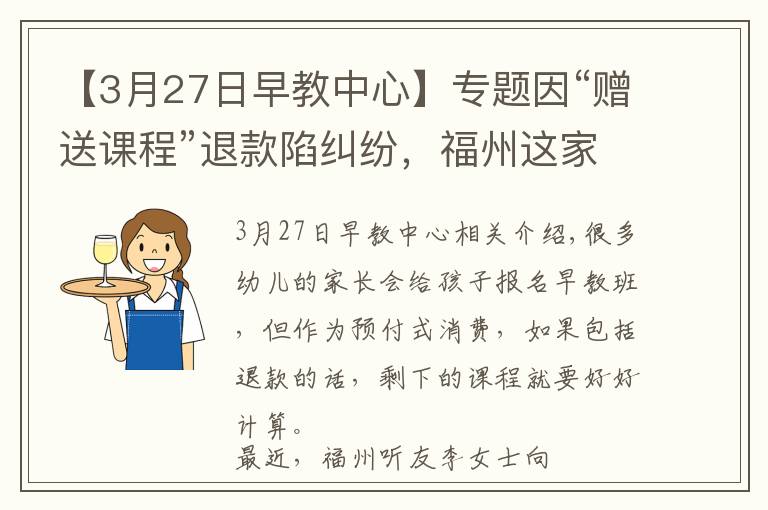 【3月27日早教中心】专题因“赠送课程”退款陷纠纷，福州这家

3月27日早教中心相关介绍,很多幼儿的家长会给孩子报名早教班，但作为预付式消费，如果包括退款的话，剩下的课程就要好好计算。

最近，福州听友李女士向